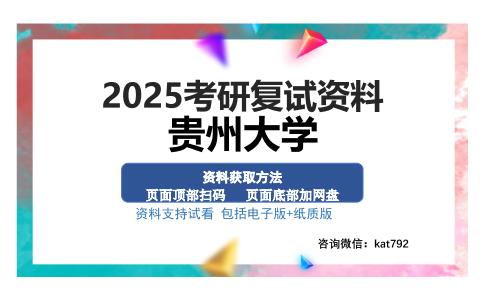 2025考研复试资料
贵州大学

资料获取方法
页面顶部扫码　页面底部加网盘

资料支持试看 包括电子版+纸质版

咨询微信：kat792